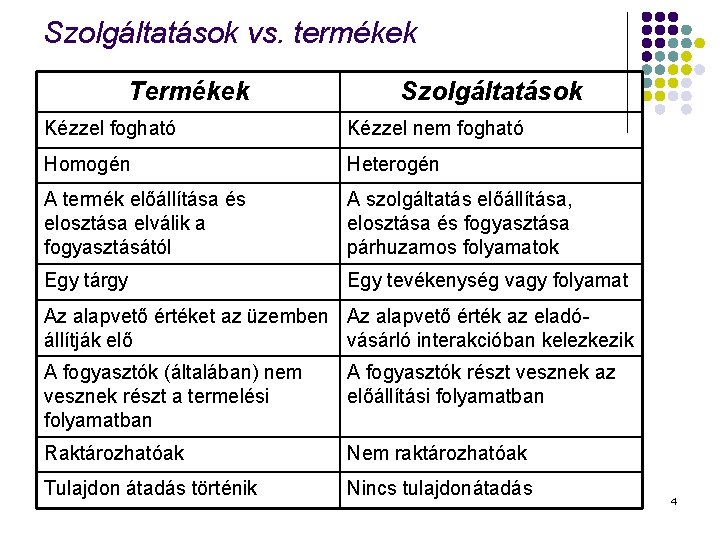 Szolgáltatások vs. termékek

| Termékek | Szolgáltatások |
|---|---|
| Kézzel fogható | Kézzel nem fogható |
| Homogén | Heterogén |
| A termék előállítása és elosztása elválik a fogyasztásától | A szolgáltatás előállítása, elosztása és fogyasztása párhuzamos folyamatok |
| Egy tárgy | Egy tevékenység vagy folyamat |
| Az alapvető értéket az üzemben állítják elő | Az alapvető érték az eladó-vásárló interakcióban kelezkezik |
| A fogyasztók (általában) nem vesznek részt a termelési folyamatban | A fogyasztók részt vesznek az előállítási folyamatban |
| Raktározhatóak | Nem raktározhatóak |
| Tulajdon átadás történik | Nincs tulajdonátadás |

4